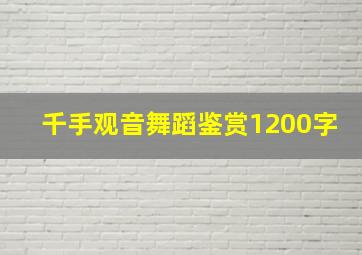 千手观音舞蹈鉴赏1200字